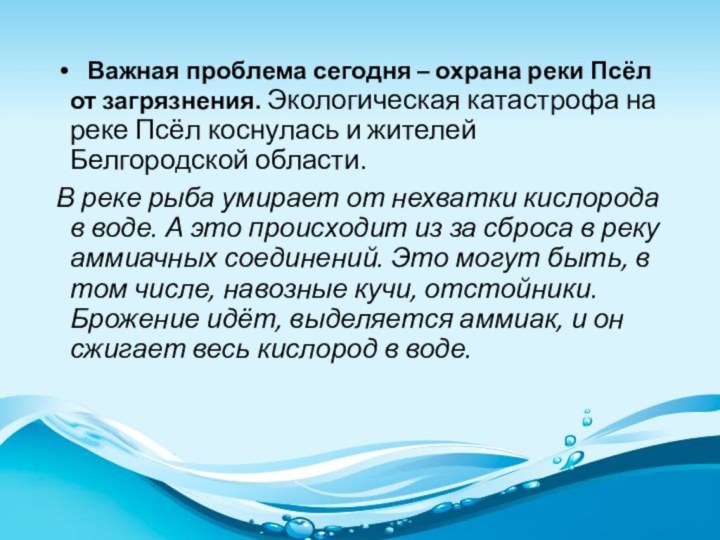 • Важная проблема сегодня – охрана реки Псёл от загрязнения. Экологическая катастрофа на реке Псёл коснулась и жителей Белгородской области.

В реке рыба умирает от нехватки кислорода в воде. А это происходит из за сброса в реку аммиачных соединений. Это могут быть, в том числе, навозные кучи, отстойники. Брожение идёт, выделяется аммиак, и он сжигает весь кислород в воде.